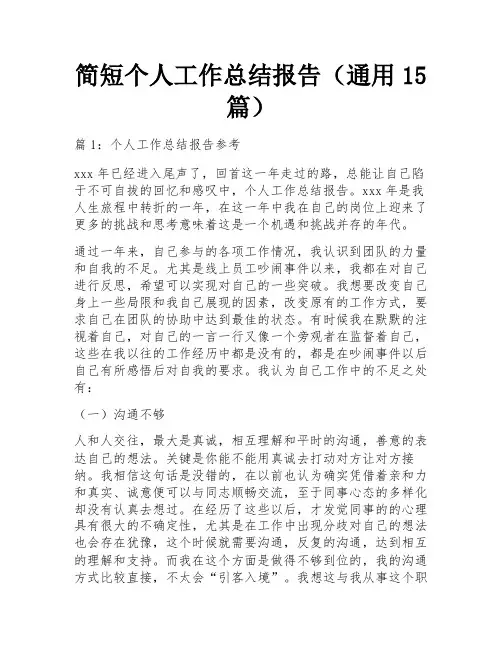 简短个人工作总结报告（通用 15 篇）

篇 1：个人工作总结报告参考

xxx 年已经进入尾声了，回首这一年走过的路，总能让自己陷于不可自拔的回忆和感叹中，个人工作总结报告。xxx 年是我人生旅程中转折的一年，在这一年中我在自己的岗位上迎来了更多的挑战和思考意味着这是一个机遇和挑战并存的年代。

通过一年来，自己参与的各项工作情况，我认识到团队的力量和自我的不足。尤其是线上员工吵闹事件以来，我都在对自己进行反思，希望可以实现对自己的一些突破。我想要改变自己身上一些局限和我自己展现的因素，改变原有的工作方式，要求自己在团队的协助中达到最佳的状态。有时候我在默默的注视着自己，对自己的一言一行又像一个旁观者在监督着自己，这些在我以往的工作经历中都是没有的，都是在吵闹事件以后自己有所感悟后对自我的要求。我认为自己工作中的不足之处有：

（一）沟通不够

人和人交往，最大是真诚，相互理解和平时的沟通，善意的表达自己的想法。关键是你能不能用真诚去打动对方让对方接纳。我相信这句话是没错的，在以前也认为确实凭借着亲和力和真实、诚意便可以与同志顺畅交流，至于同事心态的多样化却没有认真去想过。在经历了这些以后，才发觉同事的的心理具有很大的不确定性，尤其是在工作中出现分歧对自己的想法也会存在犹豫，这个时候就需要沟通，反复的沟通，达到相互的理解和支持。而我在这个方面是做得不够到位的，我的沟通方式比较直接，不太会“引客入境”。我想这与我从事这个职